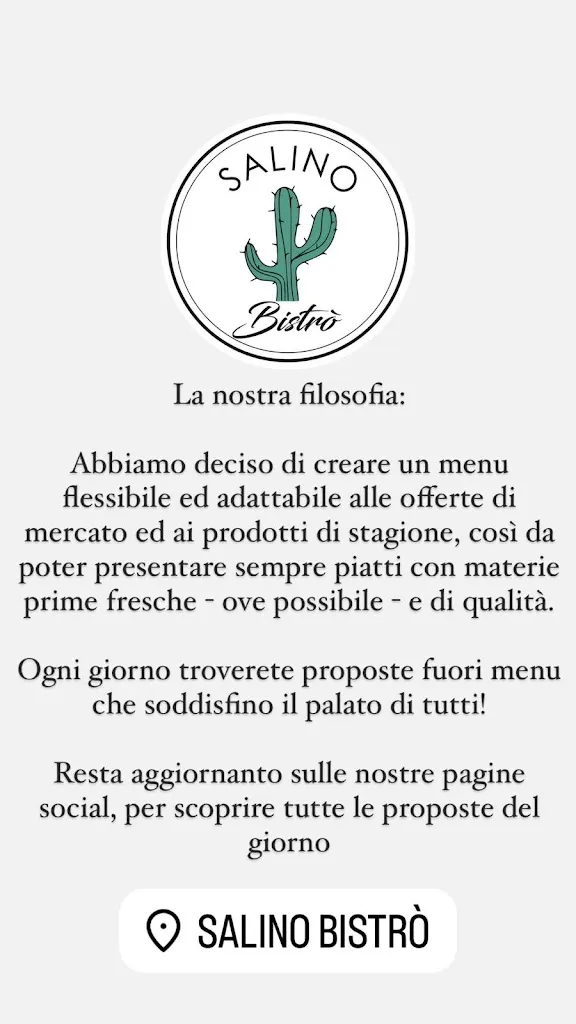 SALINO
Bistrò

La nostra filosofia:

Abbiamo deciso di creare un menu flessibile ed adattabile alle offerte di mercato ed ai prodotti di stagione, così da poter presentare sempre piatti con materie prime fresche - ove possibile - e di qualità.

Ogni giorno troverete proposte fuori menu che soddisfino il palato di tutti!

Resta aggiornanto sulle nostre pagine social, per scoprire tutte le proposte del giorno

SALINO BISTRÒ